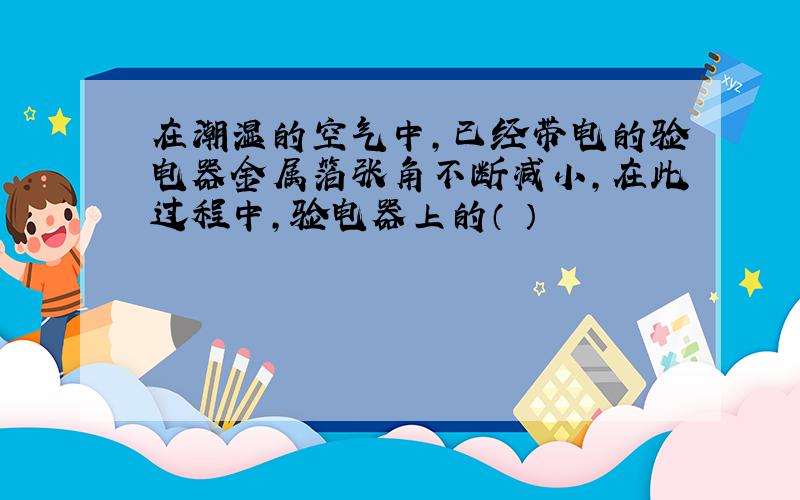 在潮湿的空气中,已经带电的验电器金属箔张角不断减小,在此过程中,验电器上的( )

xyz